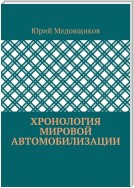 Юрий Медовщиков

ХРОНОЛОГИЯ МИРОВОЙ АВТОМОБИЛИЗАЦИИ